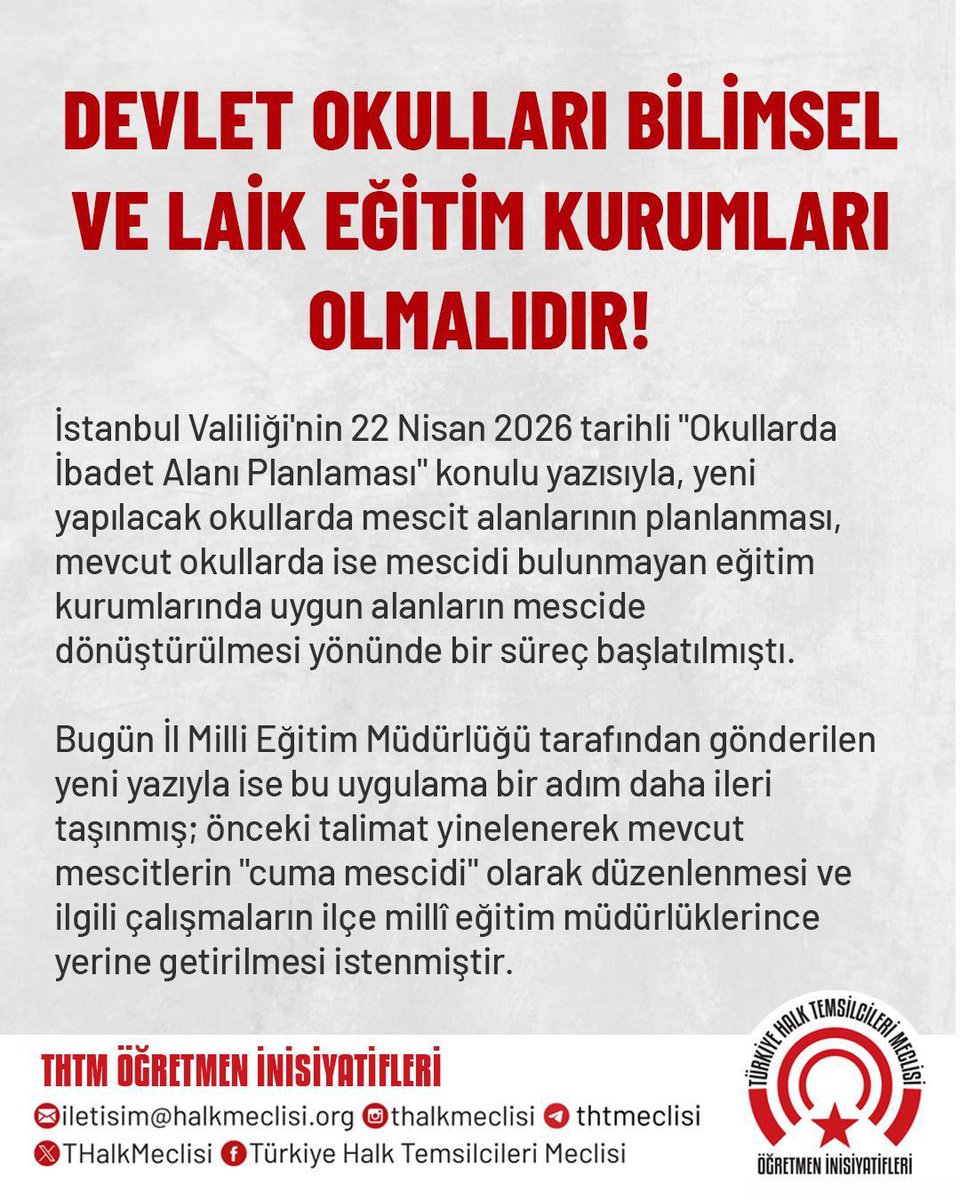 DEVLET OKULLARI BİLİMSEL VE LAİK EĞİTİM KURUMLARI OLMALIDIR!

İstanbul Valiliği'nin 22 Nisan 2026 tarihli "Okullarda İbadet Alanı Planlaması" konulu yazısıyla, yeni yapılacak okullarda mescit alanlarının planlanması, mevcut okullarda ise mescidi bulunmayan eğitim kurumlarında uygun alanların mescide dönüştürülmesi yönünde bir süreç başlatılmıştı.

Bugün İl Milli Eğitim Müdürlüğü tarafından gönderilen yeni yazıyla ise bu uygulama bir adım daha ileri taşınmış; önceki talimat yinelenerek mevcut mescitlerin "cuma mescidi" olarak düzenlenmesi ve ilgili çalışmaların ilçe millî eğitim müdürlüklerince yerine getirilmesi istenmiştir.

THTM ÖĞRETMEN İNİSİYATİFLERİ
iletisim@halkmeclisi.org thalkmeclisi thtmeclisi
THalkMeclisi Türkiye Halk Temsilcileri Meclisi

TÜRKİYE HALK TEMSİLCİLERİ MECLİSİ
ÖĞRETMEN İNİSİYATİFLERİ